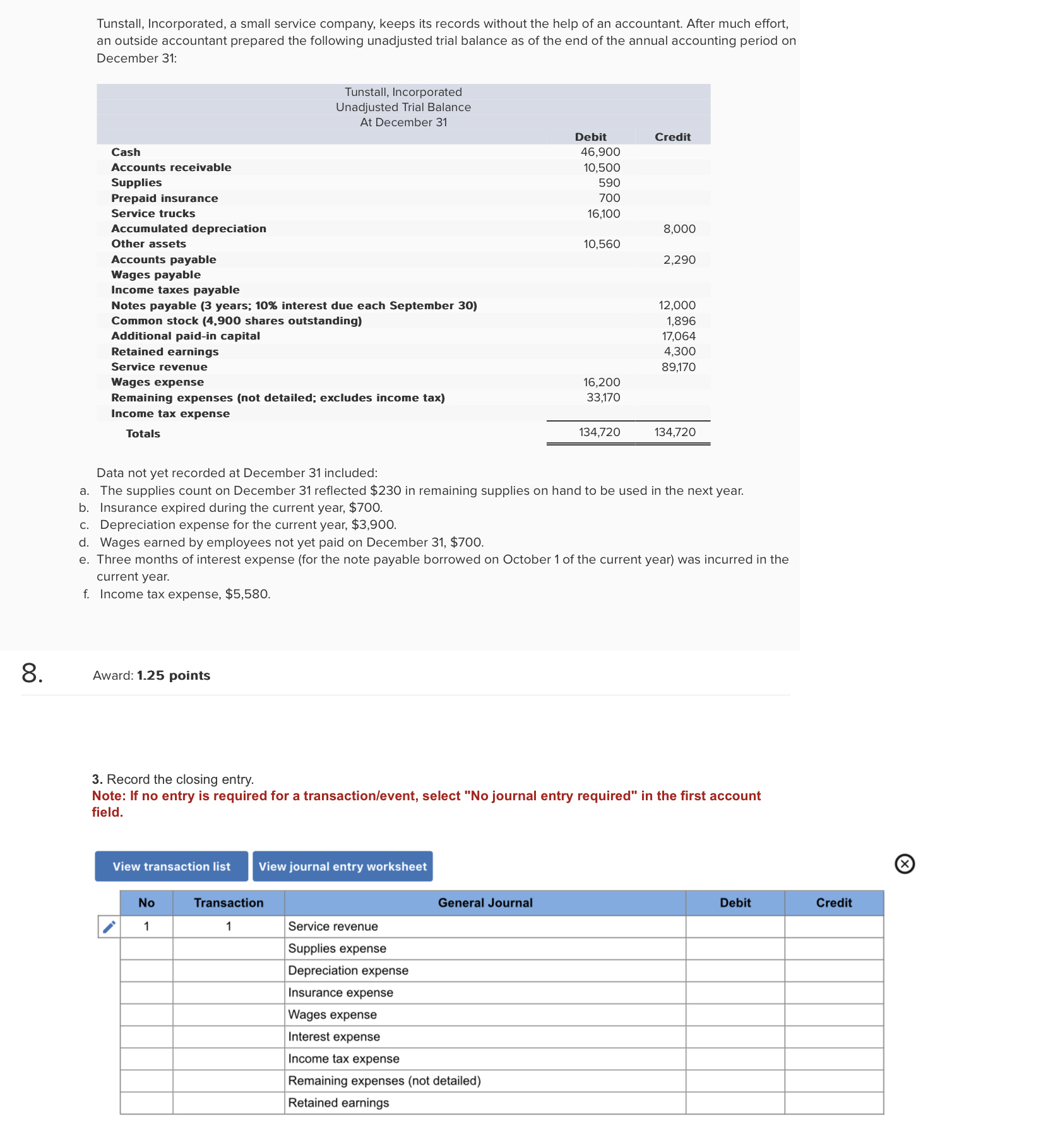 Tunstall, Incorporated, a small service company, keeps its records without the help of an accountant. After much effort, an outside accountant prepared the following unadjusted trial balance as of the end of the annual accounting period on December 31:

Tunstall, Incorporated
Unadjusted Trial Balance
At December 31

| | Debit | Credit |
|---|---|---|
| Cash | 46,900 | |
| Accounts receivable | 10,500 | |
| Supplies | 590 | |
| Prepaid insurance | 700 | |
| Service trucks | 16,100 | |
| Accumulated depreciation | | 8,000 |
| Other assets | 10,560 | |
| Accounts payable | | 2,290 |
| Wages payable | | |
| Income taxes payable | | |
| Notes payable (3 years; 10% interest due each September 30) | | 12,000 |
| Common stock (4,900 shares outstanding) | | 1,896 |
| Additional paid-in capital | | 17,064 |
| Retained earnings | | 4,300 |
| Service revenue | | 89,170 |
| Wages expense | 16,200 | |
| Remaining expenses (not detailed; excludes income tax) | 33,170 | |
| Income tax expense | | |
| Totals | 134,720 | 134,720 |

Data not yet recorded at December 31 included:
a. The supplies count on December 31 reflected $230 in remaining supplies on hand to be used in the next year.
b. Insurance expired during the current year, $700.
c. Depreciation expense for the current year, $3,900.
d. Wages earned by employees not yet paid on December 31, $700.
e. Three months of interest expense (for the note payable borrowed on October 1 of the current year) was incurred in the current year.
f. Income tax expense, $5,580.

8. Award: 1.25 points

3. Record the closing entry.
Note: If no entry is required for a transaction/event, select "No journal entry required" in the first account field.

View transaction list View journal entry worksheet

| No | Transaction | General Journal | Debit | Credit |
|---|---|---|---|---|
| 1 | 1 | Service revenue | | |
| | | Supplies expense | | |
| | | Depreciation expense | | |
| | | Insurance expense | | |
| | | Wages expense | | |
| | | Interest expense | | |
| | | Income tax expense | | |
| | | Remaining expenses (not detailed) | | |
| | | Retained earnings | | |